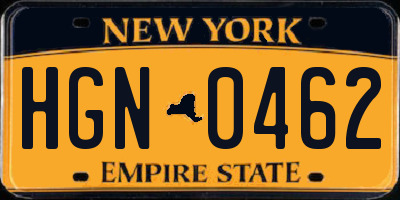 NEW YORK

HGN 0462

EMPIRE STATE